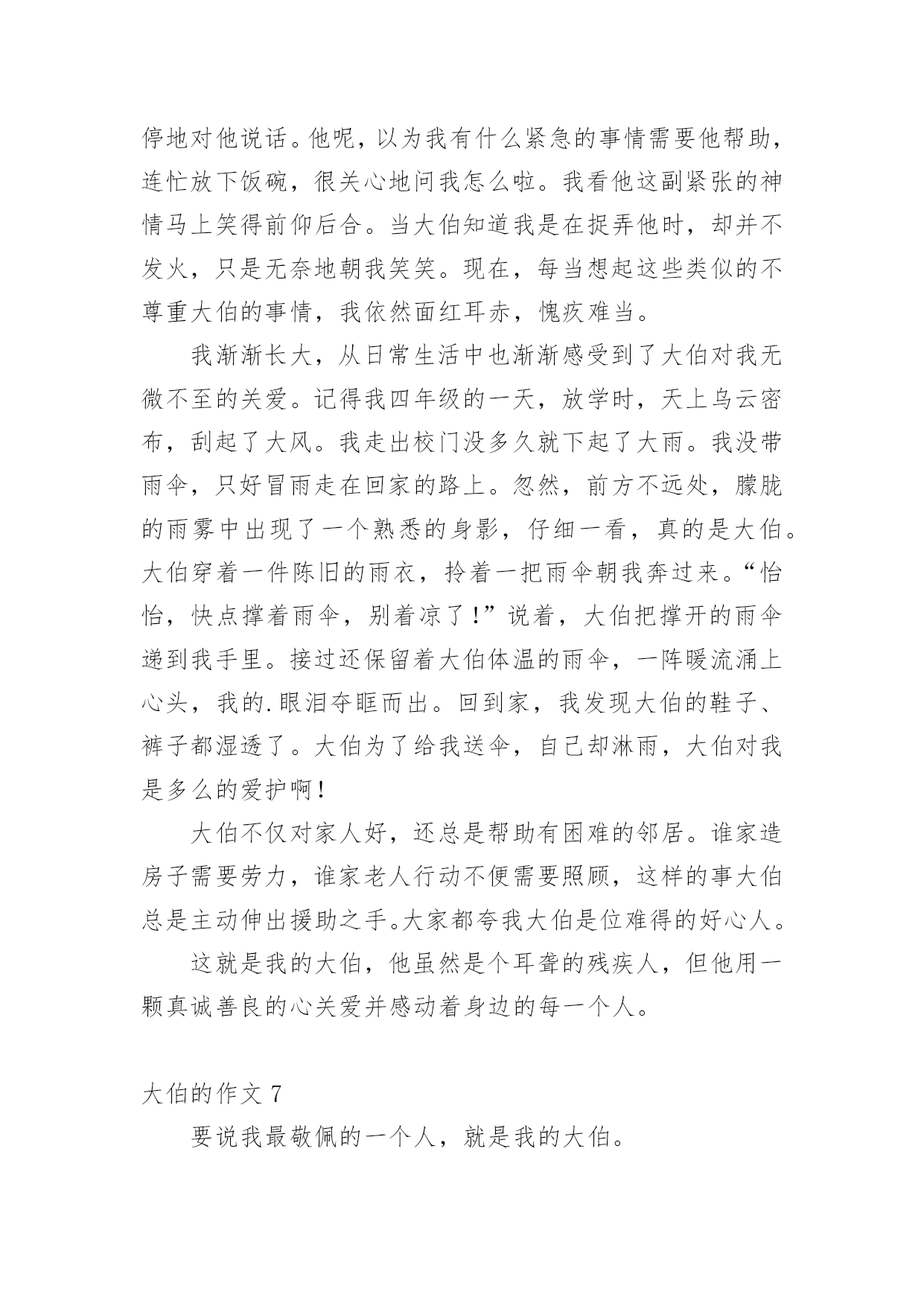 停地对他说话。他呢，以为我有什么紧急的事情需要他帮助，连忙放下饭碗，很关心地问我怎么啦。我看他这副紧张的神情马上笑得前仰后合。当大伯知道我是在捉弄他时，却并不发火，只是无奈地朝我笑笑。现在，每当想起这些类似的不尊重大伯的事情，我依然面红耳赤，愧疚难当。

我渐渐长大，从日常生活中也渐渐感受到了大伯对我无微不至的关爱。记得我四年级的一天，放学时，天上乌云密布，刮起了大风。我走出校门没多久就下起了大雨。我没带雨伞，只好冒雨走在回家的路上。忽然，前方不远处，朦胧的雨雾中出现了一个熟悉的身影，仔细一看，真的是大伯。大伯穿着一件陈旧的雨衣，拎着一把雨伞朝我奔过来。“怡怡，快点撑着雨伞，别着凉了！”说着，大伯把撑开的雨伞递到我手里。接过还保留着大伯体温的雨伞，一阵暖流涌上心头，我的.眼泪夺眶而出。回到家，我发现大伯的鞋子、裤子都湿透了。大伯为了给我送伞，自己却淋雨，大伯对我是多么的爱护啊！

大伯不仅对家人好，还总是帮助有困难的邻居。谁家造房子需要劳力，谁家老人行动不便需要照顾，这样的事大伯总是主动伸出援助之手。大家都夸我大伯是位难得的好心人。

这就是我的大伯，他虽然是个耳聋的残疾人，但他用一颗真诚善良的心关爱并感动着身边的每一个人。

大伯的作文 7

要说我最敬佩的一个人，就是我的大伯。